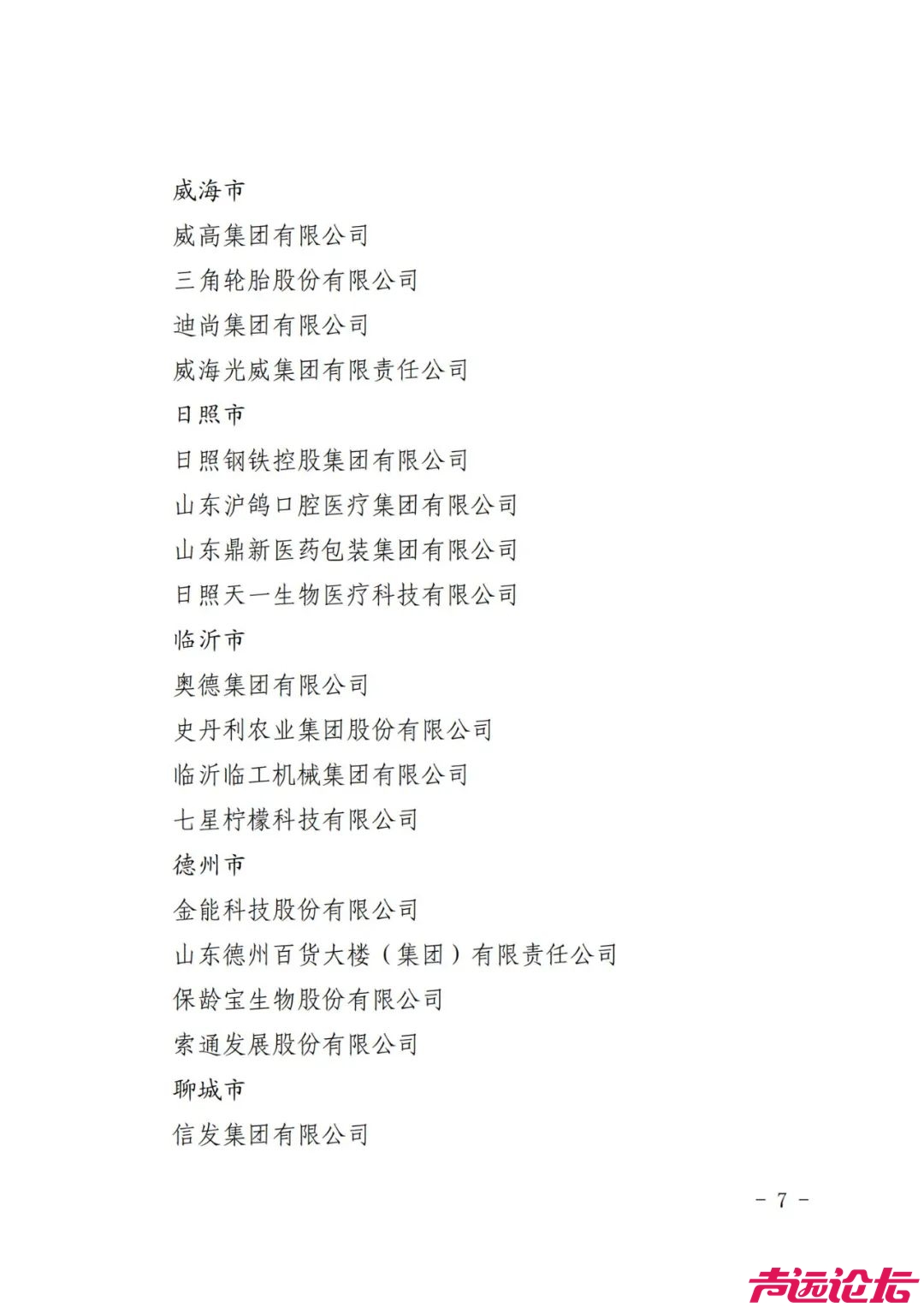 威海市

威高集团有限公司

三角轮胎股份有限公司

迪尚集团有限公司

威海光威集团有限责任公司

日照市

日照钢铁控股集团有限公司

山东沪鸽口腔医疗集团有限公司

山东鼎新医药包装集团有限公司

日照天一生物医疗科技有限公司

临沂市

奥德集团有限公司

史丹利农业集团股份有限公司

临沂临工机械集团有限公司

七星柠檬科技有限公司

德州市

金能科技股份有限公司

山东德州百货大楼（集团）有限责任公司

保龄宝生物股份有限公司

索通发展股份有限公司

聊城市

信发集团有限公司

- 7 -

声远论坛